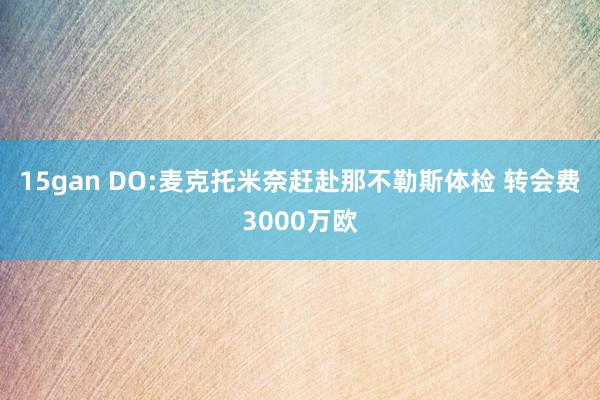 15gan DO:麦克托米奈赶赴那不勒斯体检 转会费3000万欧